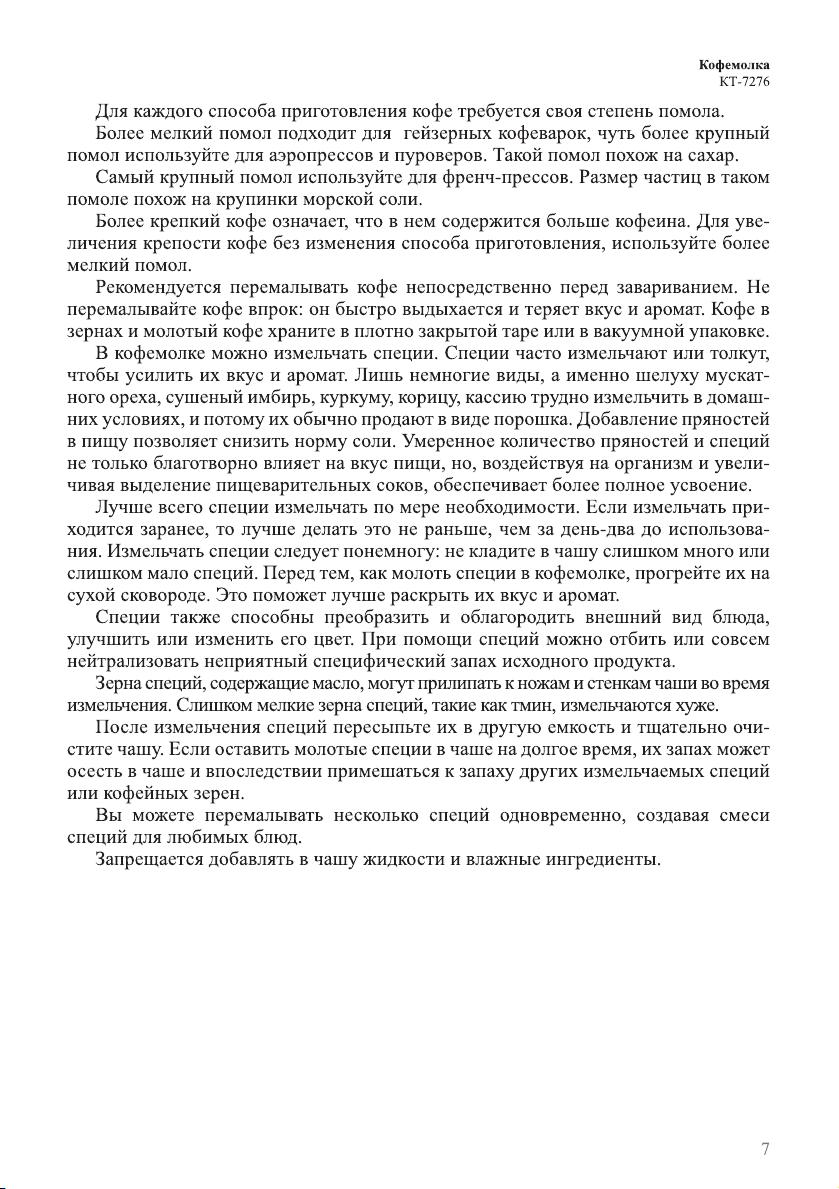 Кофемолка
КТ-7276

Для каждого способа приготовления кофе требуется своя степень помола.

Более мелкий помол подходит для гейзерных кофеварок, чуть более крупный помол используйте для аэропрессов и пуроверов. Такой помол похож на сахар.

Самый крупный помол используйте для френч-прессов. Размер частиц в таком помоле похож на крупинки морской соли.

Более крепкий кофе означает, что в нем содержится больше кофеина. Для увеличения крепости кофе без изменения способа приготовления, используйте более мелкий помол.

Рекомендуется перемалывать кофе непосредственно перед завариванием. Не перемалывайте кофе впрок: он быстро выдыхается и теряет вкус и аромат. Кофе в зернах и молотый кофе храните в плотно закрытой таре или в вакуумной упаковке.

В кофемолке можно измельчать специи. Специи часто измельчают или толкут, чтобы усилить их вкус и аромат. Лишь немногие виды, а именно шелуху мускатного ореха, сушеный имбирь, куркуму, корицу, кассию трудно измельчить в домашних условиях, и потому их обычно продают в виде порошка. Добавление пряностей в пищу позволяет снизить норму соли. Умеренное количество пряностей и специй не только благотворно влияет на вкус пищи, но, воздействуя на организм и увеличивая выделение пищеварительных соков, обеспечивает более полное усвоение.

Лучше всего специи измельчать по мере необходимости. Если измельчать приходится заранее, то лучше делать это не раньше, чем за день-два до использования. Измельчать специи следует понемногу: не кладите в чашу слишком много или слишком мало специй. Перед тем, как молоть специи в кофемолке, прогрейте их на сухой сковороде. Это поможет лучше раскрыть их вкус и аромат.

Специи также способны преобразить и облагородить внешний вид блюда, улучшить или изменить его цвет. При помощи специй можно отбить или совсем нейтрализовать неприятный специфический запах исходного продукта.

Зерна специй, содержащие масло, могут прилипать к ножам и стенкам чаши во время измельчения. Слишком мелкие зерна специй, такие как тмин, измельчаются хуже.

После измельчения специй пересыпьте их в другую емкость и тщательно очистите чашу. Если оставить молотые специи в чаше на долгое время, их запах может осесть в чаше и впоследствии примешаться к запаху других измельчаемых специй или кофейных зерен.

Вы можете перемалывать несколько специй одновременно, создавая смеси специй для любимых блюд.

Запрещается добавлять в чашу жидкости и влажные ингредиенты.

7